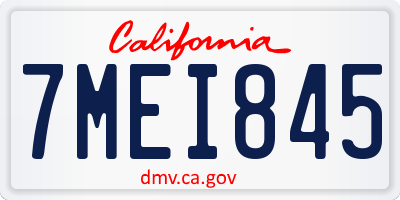 California

7MEI845

dmv.ca.gov